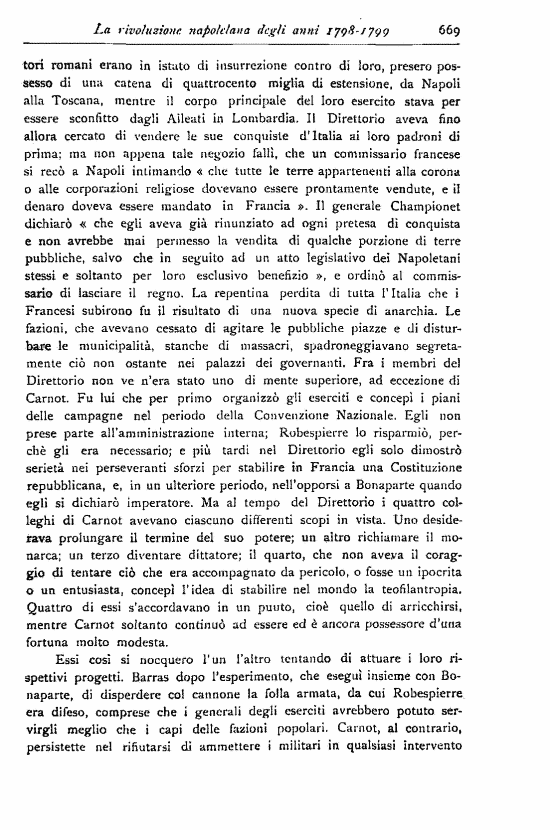 La rivoluzione napoletana degli anni 1798-1799 669

tori romani erano in istato di insurrezione contro di loro, presero possesso di una catena di quattrocento miglia di estensione, da Napoli alla Toscana, mentre il corpo principale del loro esercito stava per essere sconfitto dagli Alleati in Lombardia. Il Direttorio aveva fino allora cercato di vendere le sue conquiste d'Italia ai loro padroni di prima; ma non appena tale negozio fallì, che un commissario francese si recò a Napoli intimando « che tutte le terre appartenenti alla corona o alle corporazioni religiose dovevano essere prontamente vendute, e il denaro doveva essere mandato in Francia ». Il generale Championet dichiarò « che egli aveva già rinunziato ad ogni pretesa di conquista e non avrebbe mai permesso la vendita di qualche porzione di terre pubbliche, salvo che in seguito ad un atto legislativo dei Napoletani stessi e soltanto per loro esclusivo benefizio », e ordinò al commissario di lasciare il regno. La repentina perdita di tutta l'Italia che i Francesi subirono fu il risultato di una nuova specie di anarchia. Le fazioni, che avevano cessato di agitare le pubbliche piazze e di disturbare le municipalità, stanche di massacri, spadroneggiavano segretamente ciò non ostante nei palazzi dei governanti. Fra i membri del Direttorio non ve n'era stato uno di mente superiore, ad eccezione di Carnot. Fu lui che per primo organizzò gli eserciti e concepì i piani delle campagne nel periodo della Convenzione Nazionale. Egli non prese parte all'amministrazione interna; Robespierre lo risparmiò, perchè gli era necessario; e più tardi nel Direttorio egli solo dimostrò serietà nei perseveranti sforzi per stabilire in Francia una Costituzione repubblicana, e, in un ulteriore periodo, nell'opporsi a Bonaparte quando egli si dichiarò imperatore. Ma al tempo del Direttorio i quattro colleghi di Carnot avevano ciascuno differenti scopi in vista. Uno desiderava prolungare il termine del suo potere; un altro richiamare il monarca; un terzo diventare dittatore; il quarto, che non aveva il coraggio di tentare ciò che era accompagnato da pericolo, o fosse un ipocrita o un entusiasta, concepì l'idea di stabilire nel mondo la teofilantropia. Quattro di essi s'accordavano in un punto, cioè quello di arricchirsi, mentre Carnot soltanto continuò ad essere ed è ancora possessore d'una fortuna molto modesta.

Essi così si nocquero l'un l'altro tentando di attuare i loro rispettivi progetti. Barras dopo l'esperimento, che eseguì insieme con Bonaparte, di disperdere col cannone la folla armata, da cui Robespierre era difeso, comprese che i generali degli eserciti avrebbero potuto servirgli meglio che i capi delle fazioni popolari. Carnot, al contrario, persistette nel rifiutarsi di ammettere i militari in qualsiasi intervento